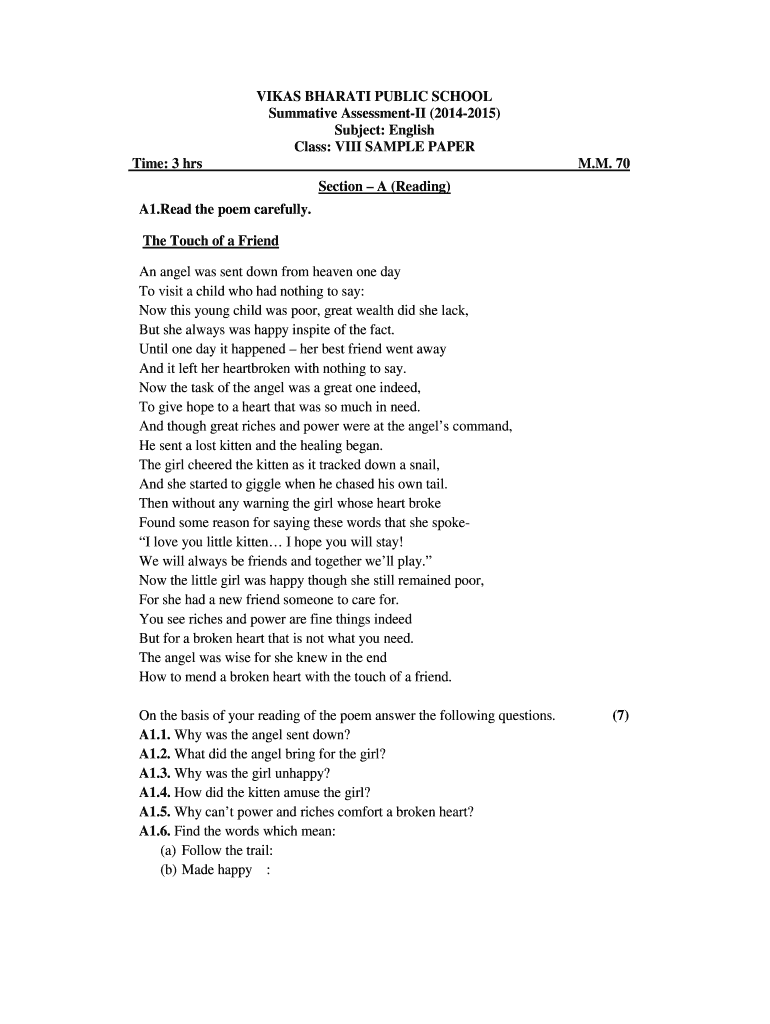 VIKAS BHARATI PUBLIC SCHOOL
Summative Assessment-II (2014-2015)
Subject: English
Class: VIII SAMPLE PAPER

Time: 3 hrs M.M. 70

Section – A (Reading)

A1.Read the poem carefully.

The Touch of a Friend

An angel was sent down from heaven one day
To visit a child who had nothing to say:
Now this young child was poor, great wealth did she lack,
But she always was happy inspite of the fact.
Until one day it happened – her best friend went away
And it left her heartbroken with nothing to say.
Now the task of the angel was a great one indeed,
To give hope to a heart that was so much in need.
And though great riches and power were at the angel's command,
He sent a lost kitten and the healing began.
The girl cheered the kitten as it tracked down a snail,
And she started to giggle when he chased his own tail.
Then without any warning the girl whose heart broke
Found some reason for saying these words that she spoke-
"I love you little kitten… I hope you will stay!
We will always be friends and together we'll play."
Now the little girl was happy though she still remained poor,
For she had a new friend someone to care for.
You see riches and power are fine things indeed
But for a broken heart that is not what you need.
The angel was wise for she knew in the end
How to mend a broken heart with the touch of a friend.

On the basis of your reading of the poem answer the following questions. (7)
A1.1. Why was the angel sent down?
A1.2. What did the angel bring for the girl?
A1.3. Why was the girl unhappy?
A1.4. How did the kitten amuse the girl?
A1.5. Why can't power and riches comfort a broken heart?
A1.6. Find the words which mean:
(a) Follow the trail:
(b) Made happy :